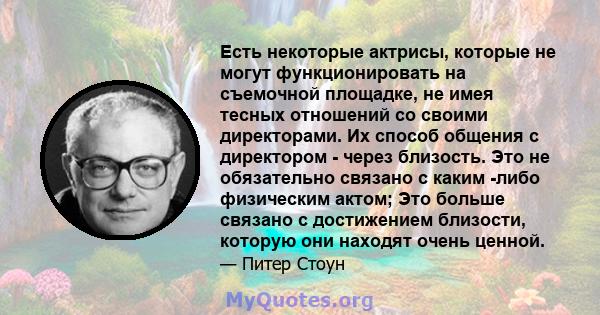 Есть некоторые актрисы, которые не могут функционировать на съемочной площадке, не имея тесных отношений со своими директорами. Их способ общения с директором - через близость. Это не обязательно связано с каким -либо физическим актом; Это больше связано с достижением близости, которую они находят очень ценной.
— Питер Стоун

MyQuotes.org